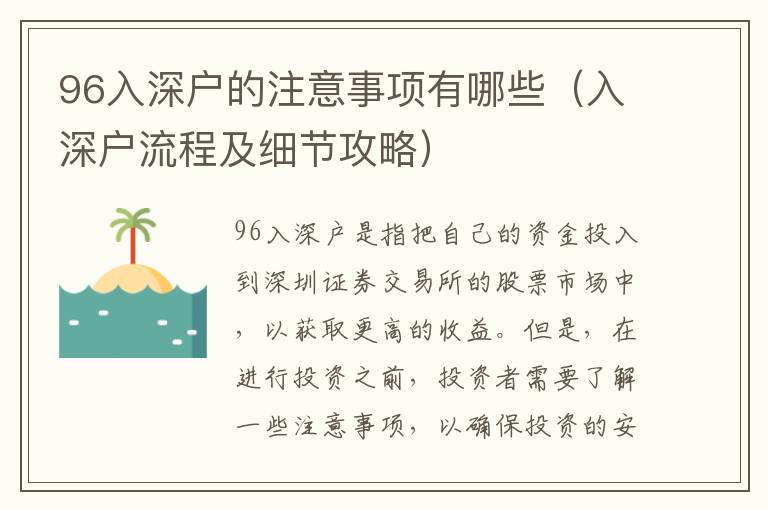 96入深户的注意事项有哪些（入深户流程及细节攻略）

96入深户是指把自己的资金投入到深圳证券交易所的股票市场中，以获取更高的收益。但是，在进行投资之前，投资者需要了解一些注意事项，以确保投资的安